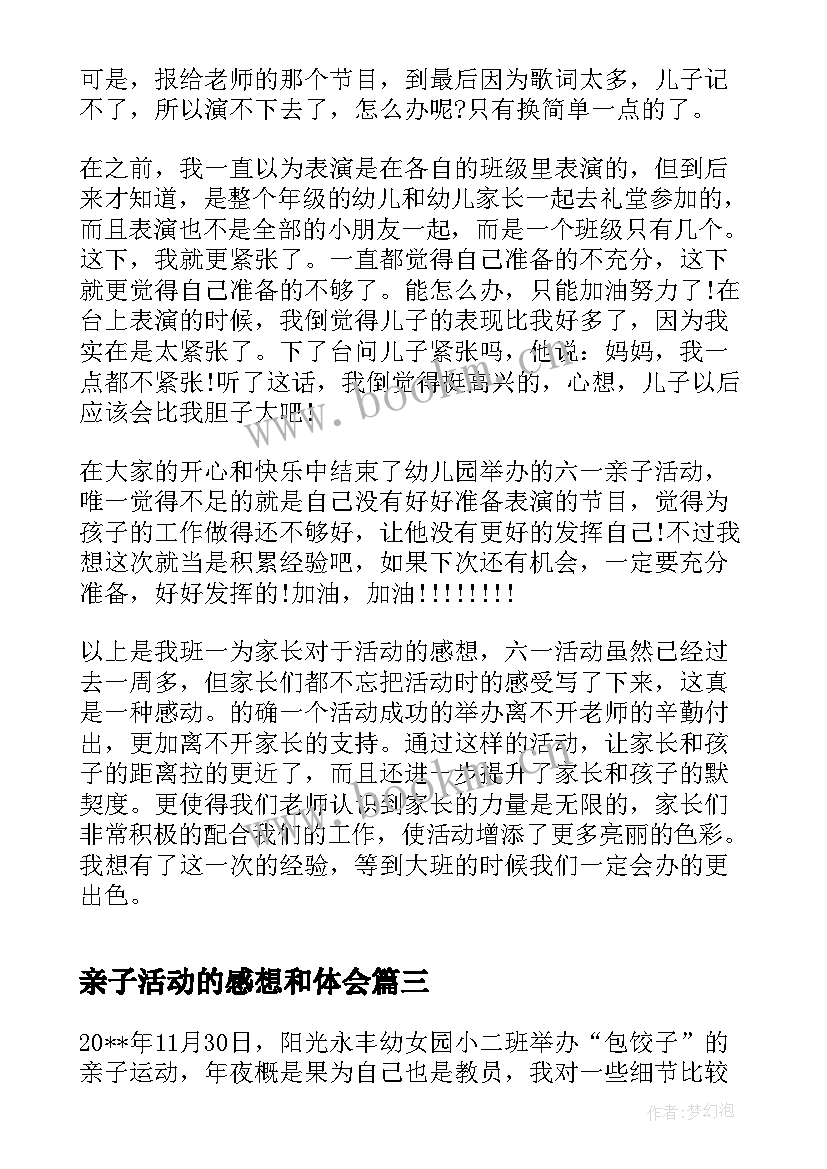 可是，报给老师的那个节目，到最后因为歌词太多，儿子记不了，所以演不下去了，怎么办呢?只有换简单一点的了。

在之前，我一直以为表演是在各自的班级里表演的，但到后来才知道，是整个年级的幼儿和幼儿家长一起去礼堂参加的，而且表演也不是全部的小朋友一起，而是一个班级只有几个。这下，我就更紧张了。一直都觉得自己准备的不充分，这下就更觉得自己准备的不够了。能怎么办，只能加油努力了!在台上表演的时候，我倒觉得儿子的表现比我好多了，因为我实在是太紧张了。下了台问儿子紧张吗，他说：妈妈，我一点都不紧张!听了这话，我倒觉得挺高兴的，心想，儿子以后应该会比我胆子大吧!

在大家的开心和快乐中结束了幼儿园举办的六一亲子活动，唯一觉得不足的就是自己没有好好准备表演的节目，觉得为孩子的工作做得还不够好，让他没有更好的发挥自己!不过我想这次就当是积累经验吧，如果下次还有机会，一定要充分准备，好好发挥的!加油，加油!!!!!!!!

以上是我班一为家长对于活动的感想，六一活动虽然已经过去一周多，但家长们都不忘把活动时的感受写了下来，这真是一种感动。的确一个活动成功的举办离不开老师的辛勤付出，更加离不开家长的支持。通过这样的活动，让家长和孩子的距离拉的更近了，而且还进一步提升了家长和孩子的默契度。更使得我们老师认识到家长的力量是无限的，家长们非常积极的配合我们的工作，使活动增添了更多亮丽的色彩。我想有了这一次的经验，等到大班的时候我们一定会办的更出色。

亲子活动的感想和体会篇三

20**年11月30日，阳光永丰幼女园小二班举办“包饺子”的亲子运动，年夜概是果为自己也是教员，我对一些细节比较

www.bookm.com

作者：梦幻泡